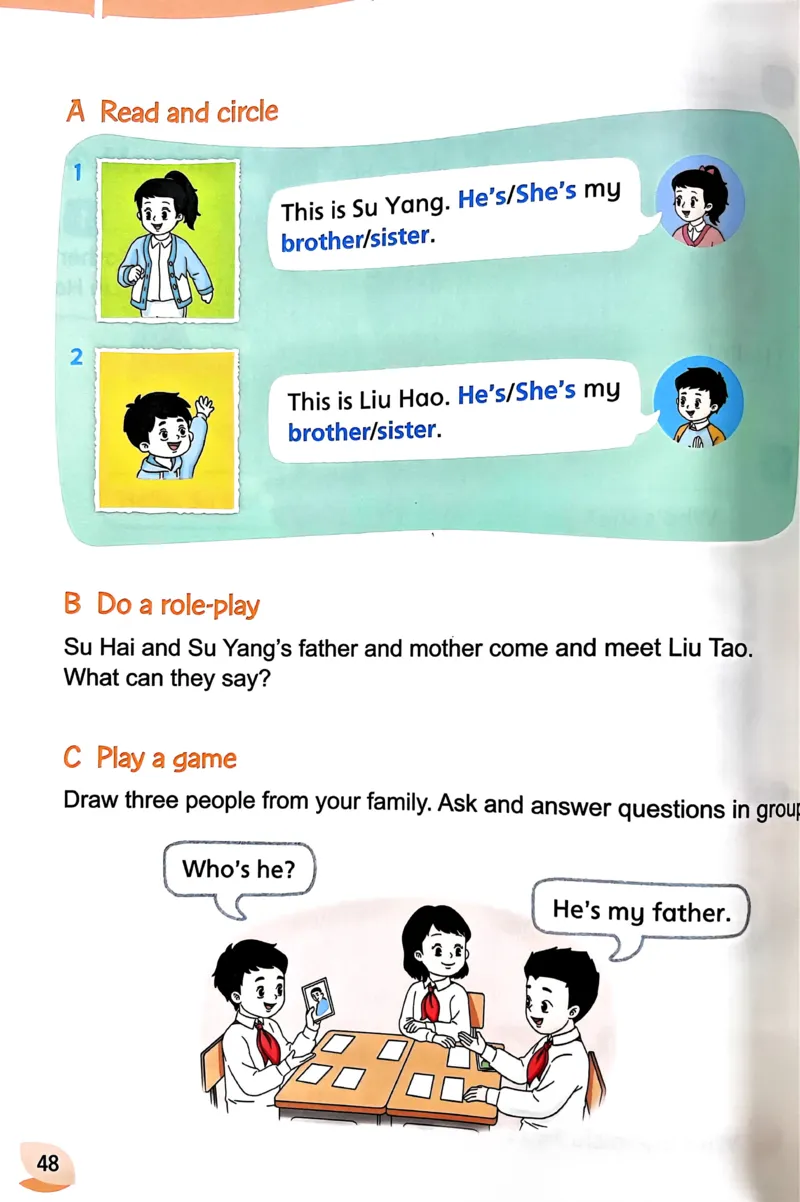 A Read and circle

1

This is Su Yang. He's/She's my brother/sister.

2

This is Liu Hao. He's/She's my brother/sister.

B Do a role-play

Su Hai and Su Yang's father and mother come and meet Liu Tao. What can they say?

C Play a game

Draw three people from your family. Ask and answer questions in group

Who's he?

He's my father.

48